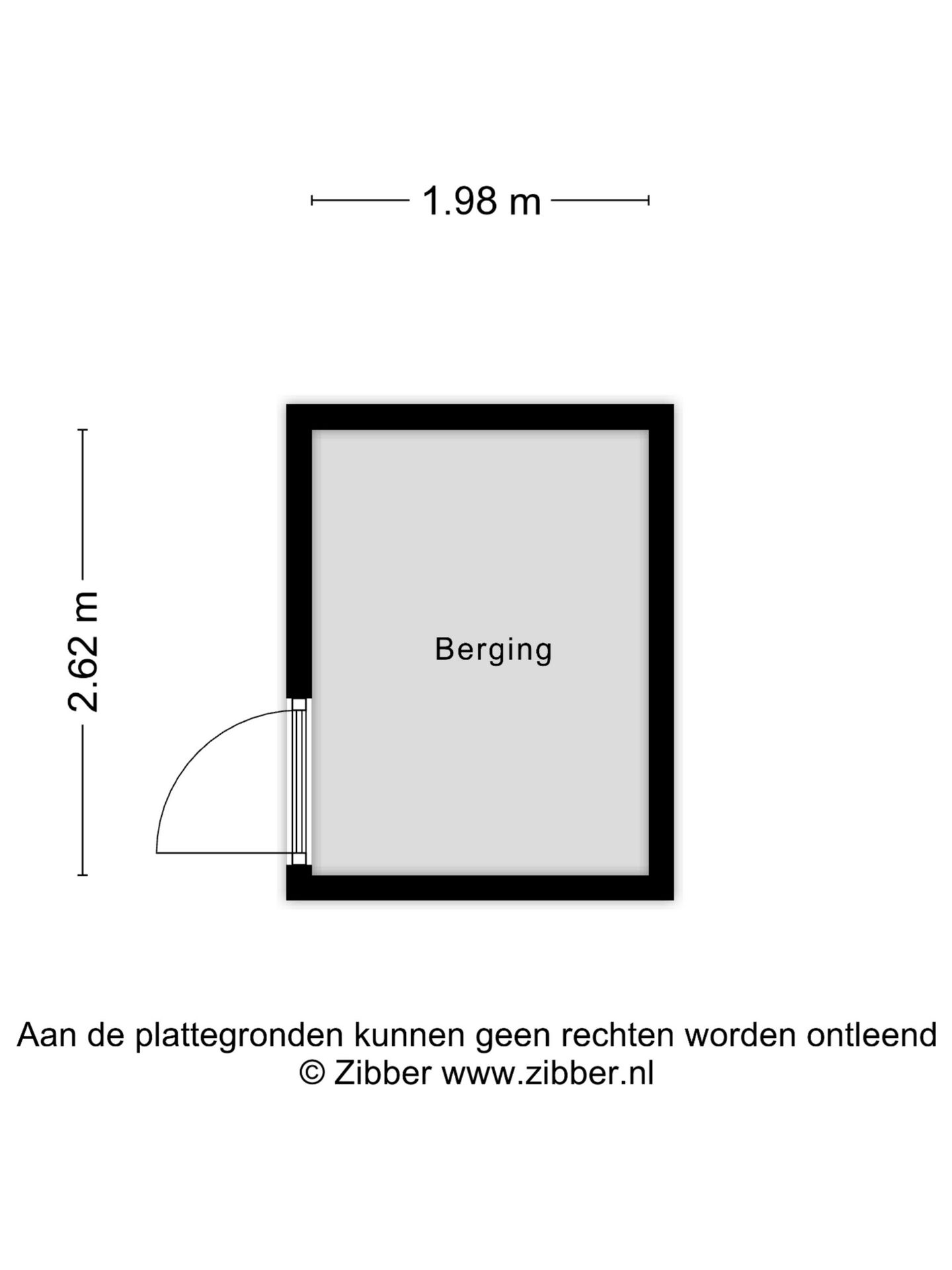 1.98 m

2.62 m

Berging

Aan de plattegronden kunnen geen rechten worden ontleend
© Zibber www.zibber.nl